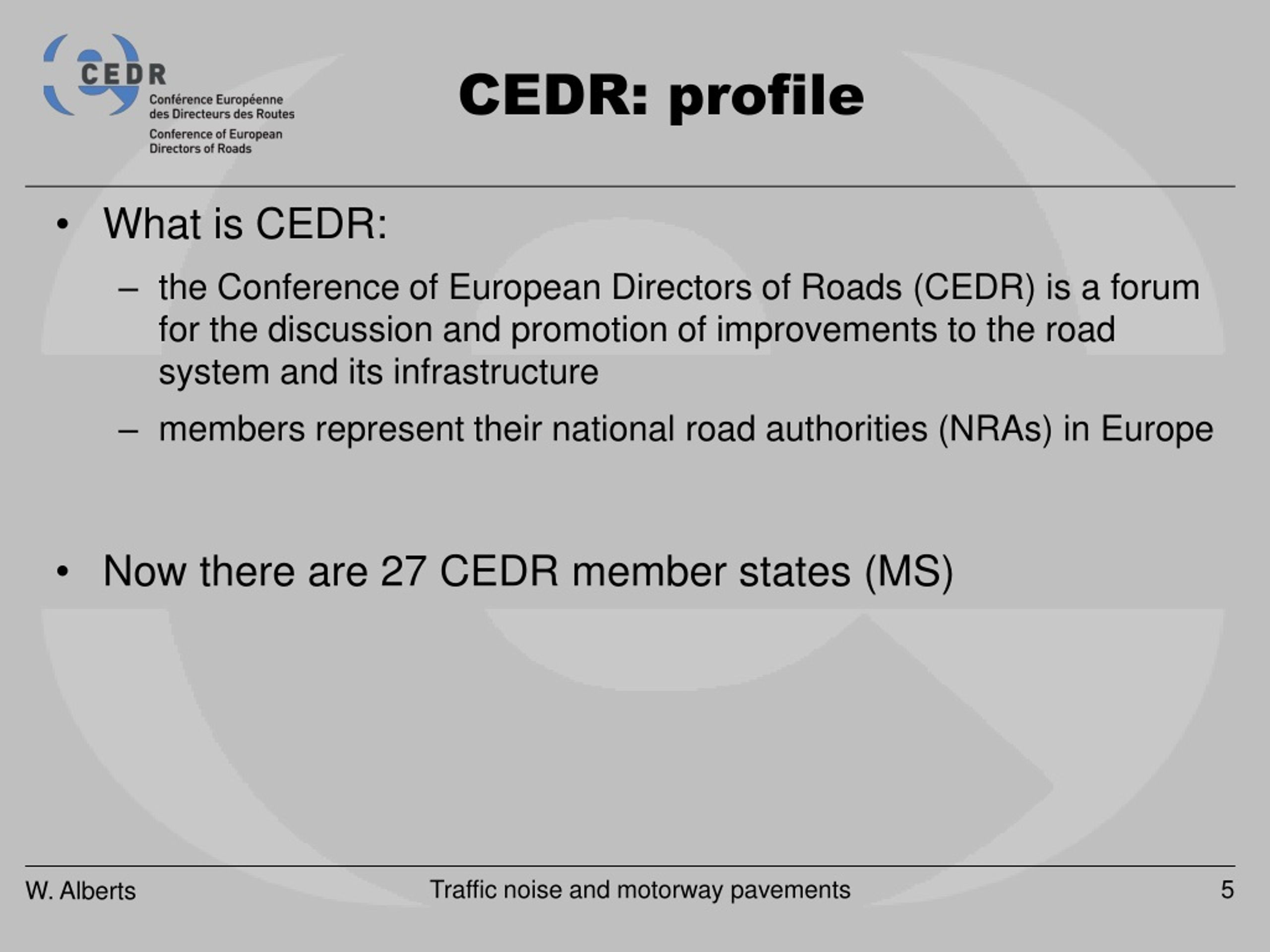 CEDR
Conférence Européenne des Directeurs des Routes
Conference of European Directors of Roads

CEDR: profile

• What is CEDR:
– the Conference of European Directors of Roads (CEDR) is a forum for the discussion and promotion of improvements to the road system and its infrastructure
– members represent their national road authorities (NRAs) in Europe

• Now there are 27 CEDR member states (MS)

W. Alberts
Traffic noise and motorway pavements
5